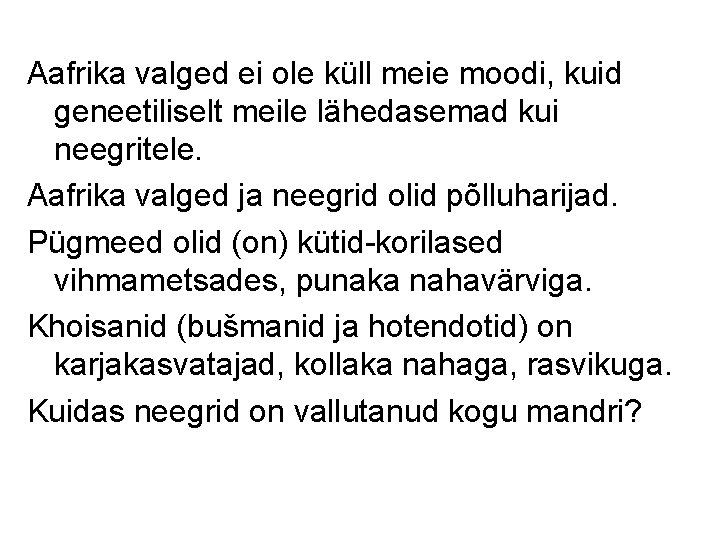 Aafrika valged ei ole küll meie moodi, kuid geneetiliselt meile lähedasemad kui neegritele.

Aafrika valged ja neegrid olid põlluharijad.

Pügmeed olid (on) kütid-korilased vihmametsades, punaka nahavärviga.

Khoisanid (bušmanid ja hotendotid) on karjakasvatajad, kollaka nahaga, rasvikuga.

Kuidas neegrid on vallutanud kogu mandri?